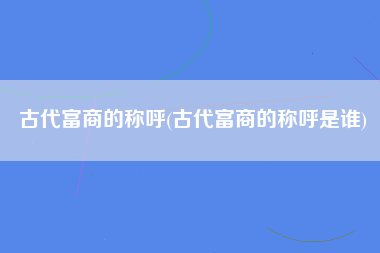 古代富商的称呼(古代富商的称呼是谁)